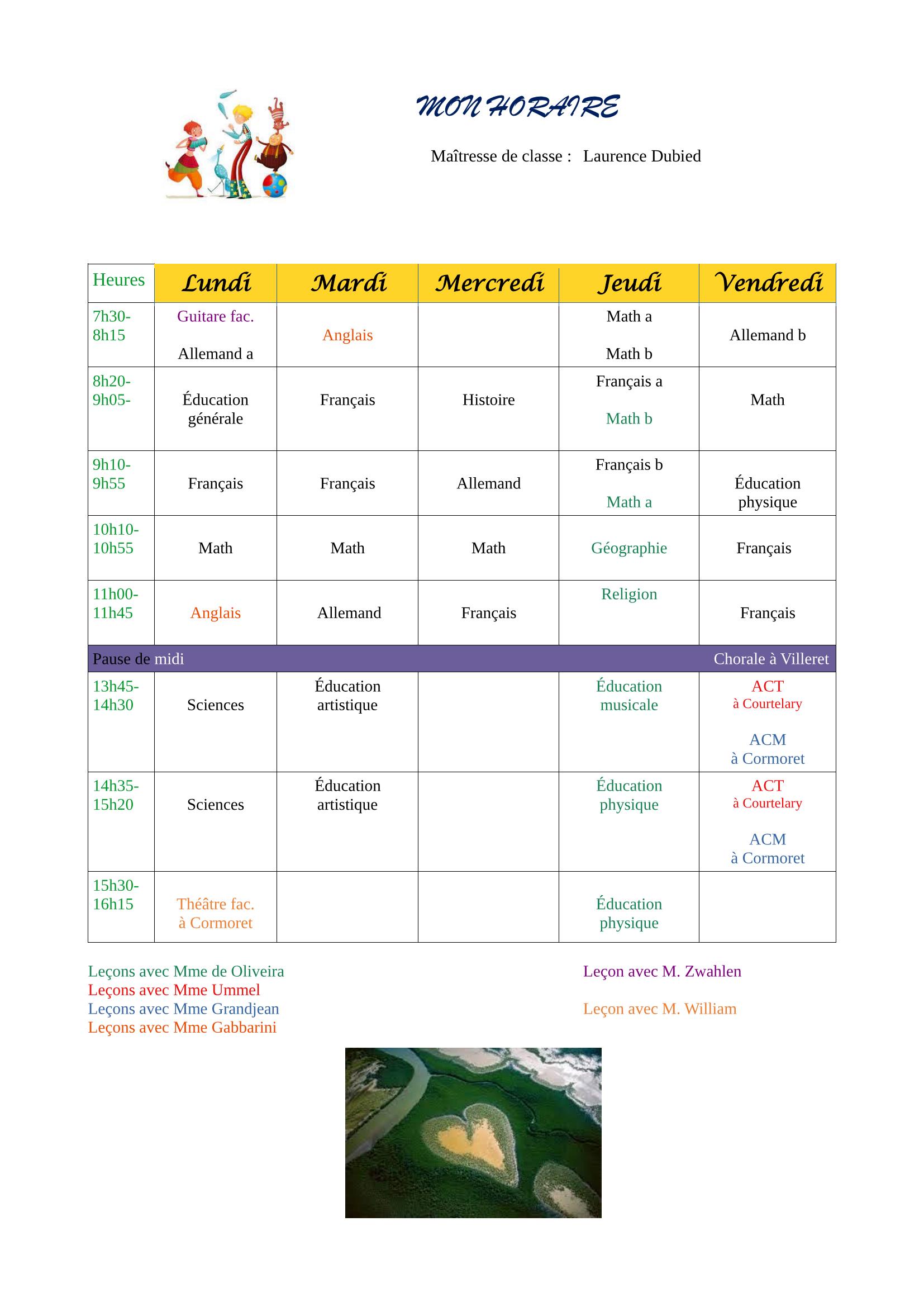 MON HORAIRE

Maîtresse de classe : Laurence Dubied

| Heures | Lundi | Mardi | Mercredi | Jeudi | Vendredi |
|---|---|---|---|---|---|
| 7h30-8h15 | Guitare fac. Allemand a | Anglais | | Math a Math b | Allemand b |
| 8h20-9h05- | Éducation générale | Français | Histoire | Français a Math b | Math |
| 9h10-9h55 | Français | Français | Allemand | Français b Math a | Éducation physique |
| 10h10-10h55 | Math | Math | Math | Géographie | Français |
| 11h00-11h45 | Anglais | Allemand | Français | Religion | Français |
| Pause de midi | | | | | Chorale à Villeret |
| 13h45-14h30 | Sciences | Éducation artistique | | Éducation musicale | ACT à Courtelary ACM à Cormoret |
| 14h35-15h20 | Sciences | Éducation artistique | | Éducation physique | ACT à Courtelary ACM à Cormoret |
| 15h30-16h15 | Théâtre fac. à Cormoret | | | Éducation physique | |

Leçons avec Mme de Oliveira
Leçons avec Mme Ummel
Leçons avec Mme Grandjean
Leçons avec Mme Gabbarini

Leçon avec M. Zwahlen

Leçon avec M. William